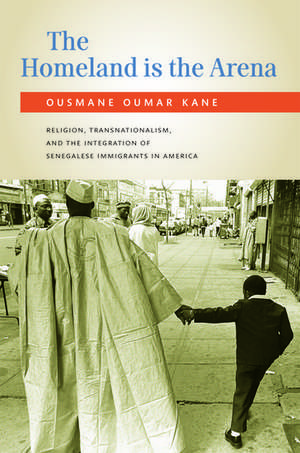 The Homeland is the Arena

OUSMANE OUMAR KANE

RELIGION, TRANSNATIONALISM, AND THE INTEGRATION OF SENEGALESE IMMIGRANTS IN AMERICA